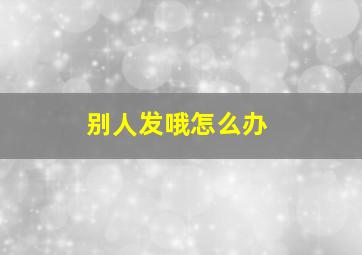 别人发哦怎么办